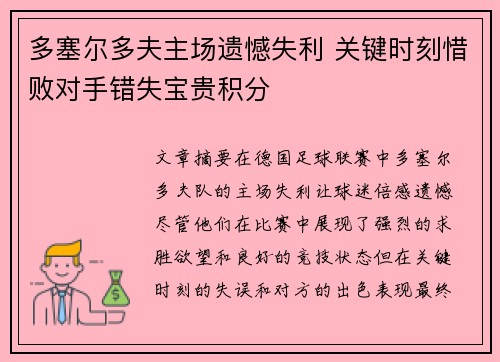 多塞尔多夫主场遗憾失利 关键时刻惜败对手错失宝贵积分

文章摘要在德国足球联赛中多塞尔多夫队的主场失利让球迷倍感遗憾尽管他们在比赛中展现了强烈的求胜欲望和良好的竞技状态但在关键时刻的失误和对方的出色表现最终

$